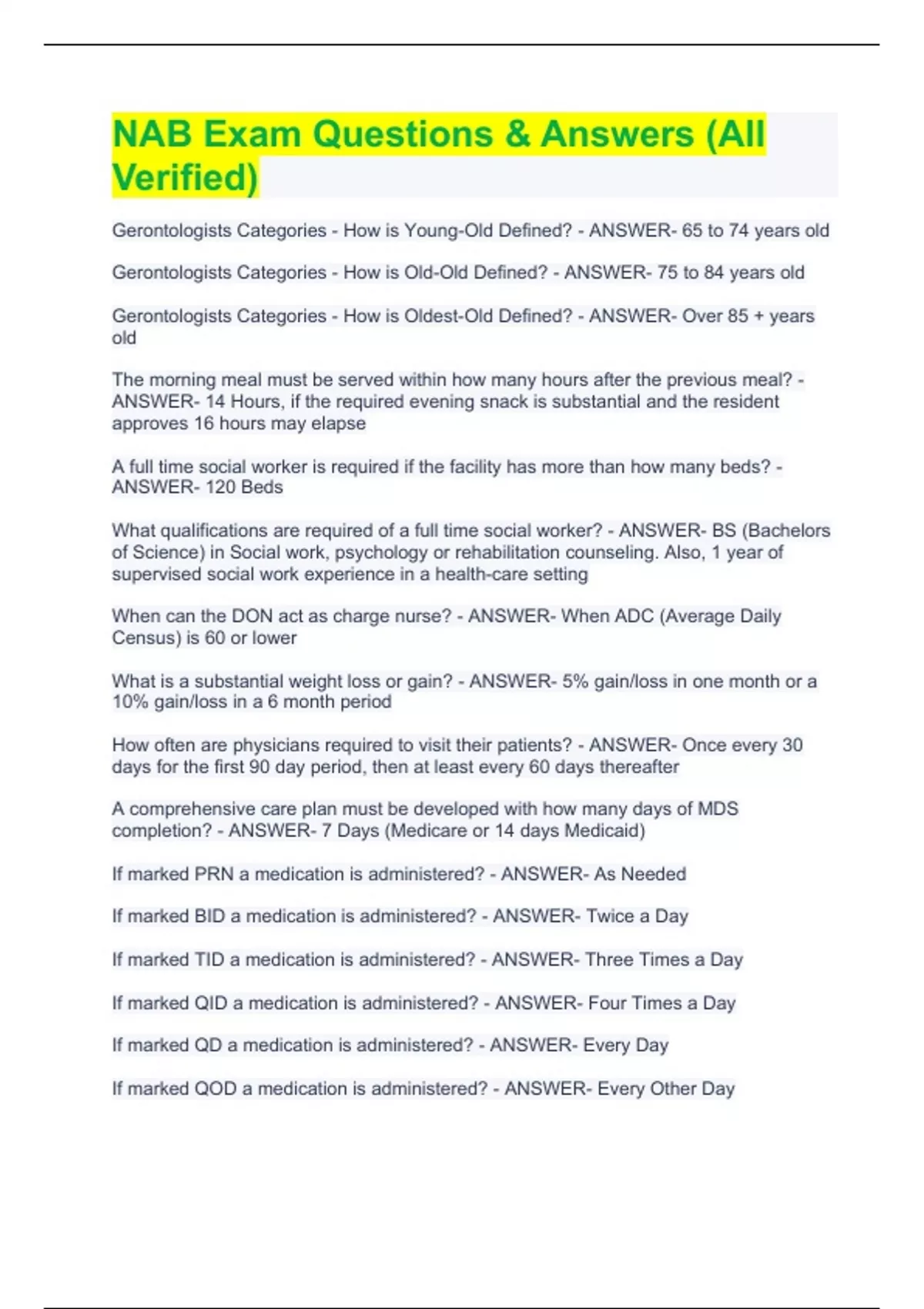 NAB Exam Questions & Answers (All Verified)

Gerontologists Categories - How is Young-Old Defined? - ANSWER- 65 to 74 years old

Gerontologists Categories - How is Old-Old Defined? - ANSWER- 75 to 84 years old

Gerontologists Categories - How is Oldest-Old Defined? - ANSWER- Over 85 + years old

The morning meal must be served within how many hours after the previous meal? - ANSWER- 14 Hours, if the required evening snack is substantial and the resident approves 16 hours may elapse

A full time social worker is required if the facility has more than how many beds? - ANSWER- 120 Beds

What qualifications are required of a full time social worker? - ANSWER- BS (Bachelors of Science) in Social work, psychology or rehabilitation counseling. Also, 1 year of supervised social work experience in a health-care setting

When can the DON act as charge nurse? - ANSWER- When ADC (Average Daily Census) is 60 or lower

What is a substantial weight loss or gain? - ANSWER- 5% gain/loss in one month or a 10% gain/loss in a 6 month period

How often are physicians required to visit their patients? - ANSWER- Once every 30 days for the first 90 day period, then at least every 60 days thereafter

A comprehensive care plan must be developed with how many days of MDS completion? - ANSWER- 7 Days (Medicare or 14 days Medicaid)

If marked PRN a medication is administered? - ANSWER- As Needed

If marked BID a medication is administered? - ANSWER- Twice a Day

If marked TID a medication is administered? - ANSWER- Three Times a Day

If marked QID a medication is administered? - ANSWER- Four Times a Day

If marked QD a medication is administered? - ANSWER- Every Day

If marked QOD a medication is administered? - ANSWER- Every Other Day